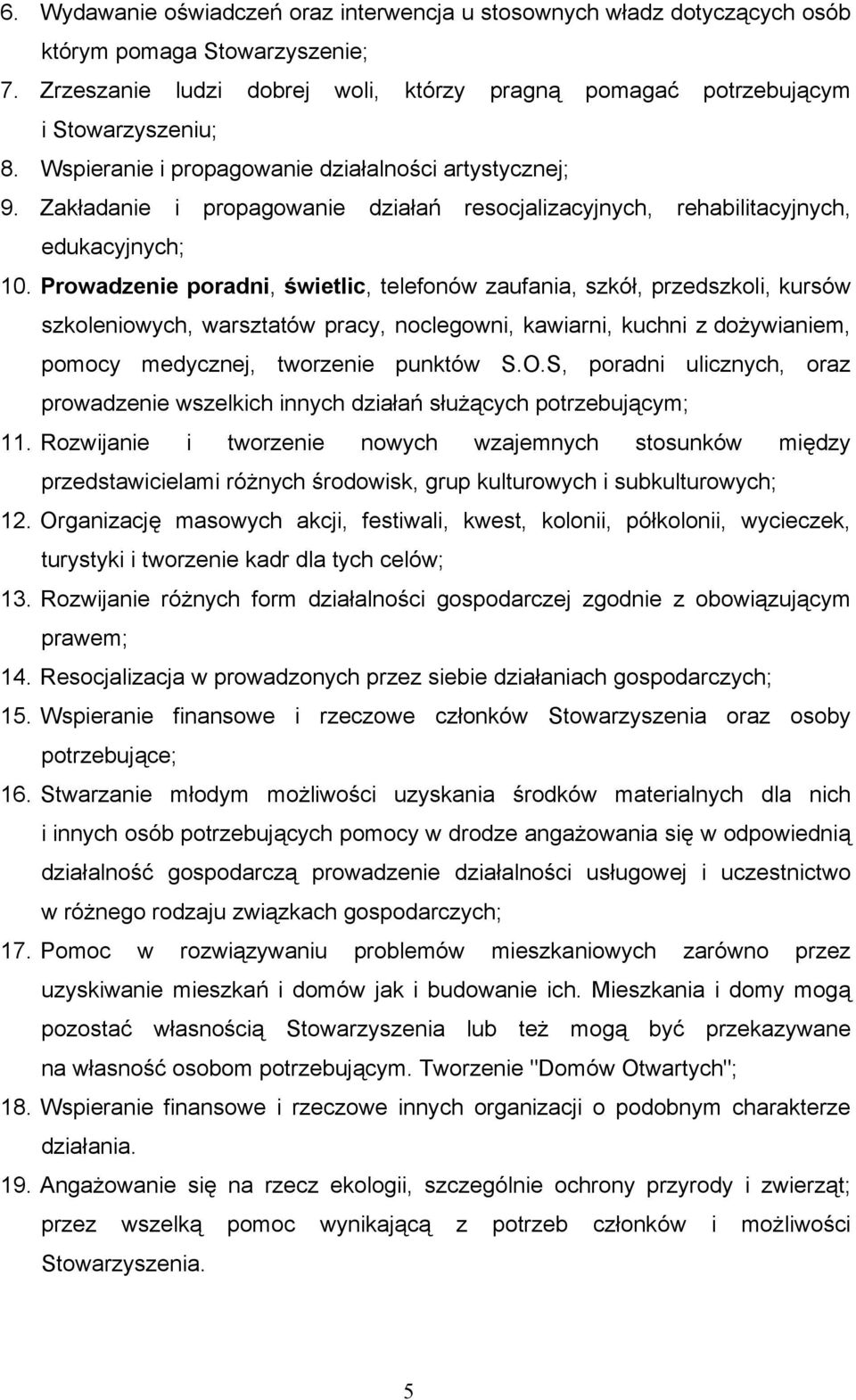 6. Wydawanie oświadczeń oraz interwencja u stosownych władz dotyczących osób którym pomaga Stowarzyszenie;

7. Zrzeszanie ludzi dobrej woli, którzy pragną pomagać potrzebującym i Stowarzyszeniu;

8. Wspieranie i propagowanie działalności artystycznej;

9. Zakładanie i propagowanie działań resocjalizacyjnych, rehabilitacyjnych, edukacyjnych;

10. Prowadzenie poradni, świetlic, telefonów zaufania, szkół, przedszkoli, kursów szkoleniowych, warsztatów pracy, noclegowni, kawiarni, kuchni z dożywianiem, pomocy medycznej, tworzenie punktów S.O.S, poradni ulicznych, oraz prowadzenie wszelkich innych działań służących potrzebującym;

11. Rozwijanie i tworzenie nowych wzajemnych stosunków między przedstawicielami różnych środowisk, grup kulturowych i subkulturowych;

12. Organizację masowych akcji, festiwali, kwest, kolonii, półkolonii, wycieczek, turystyki i tworzenie kadr dla tych celów;

13. Rozwijanie różnych form działalności gospodarczej zgodnie z obowiązującym prawem;

14. Resocjalizacja w prowadzonych przez siebie działaniach gospodarczych;

15. Wspieranie finansowe i rzeczowe członków Stowarzyszenia oraz osoby potrzebujące;

16. Stwarzanie młodym możliwości uzyskania środków materialnych dla nich i innych osób potrzebujących pomocy w drodze angażowania się w odpowiednią działalność gospodarczą prowadzenie działalności usługowej i uczestnictwo w różnego rodzaju związkach gospodarczych;

17. Pomoc w rozwiązywaniu problemów mieszkaniowych zarówno przez uzyskiwanie mieszkań i domów jak i budowanie ich. Mieszkania i domy mogą pozostać własnością Stowarzyszenia lub też mogą być przekazywane na własność osobom potrzebującym. Tworzenie "Domów Otwartych";

18. Wspieranie finansowe i rzeczowe innych organizacji o podobnym charakterze działania.

19. Angażowanie się na rzecz ekologii, szczególnie ochrony przyrody i zwierząt; przez wszelką pomoc wynikającą z potrzeb członków i możliwości Stowarzyszenia.

5